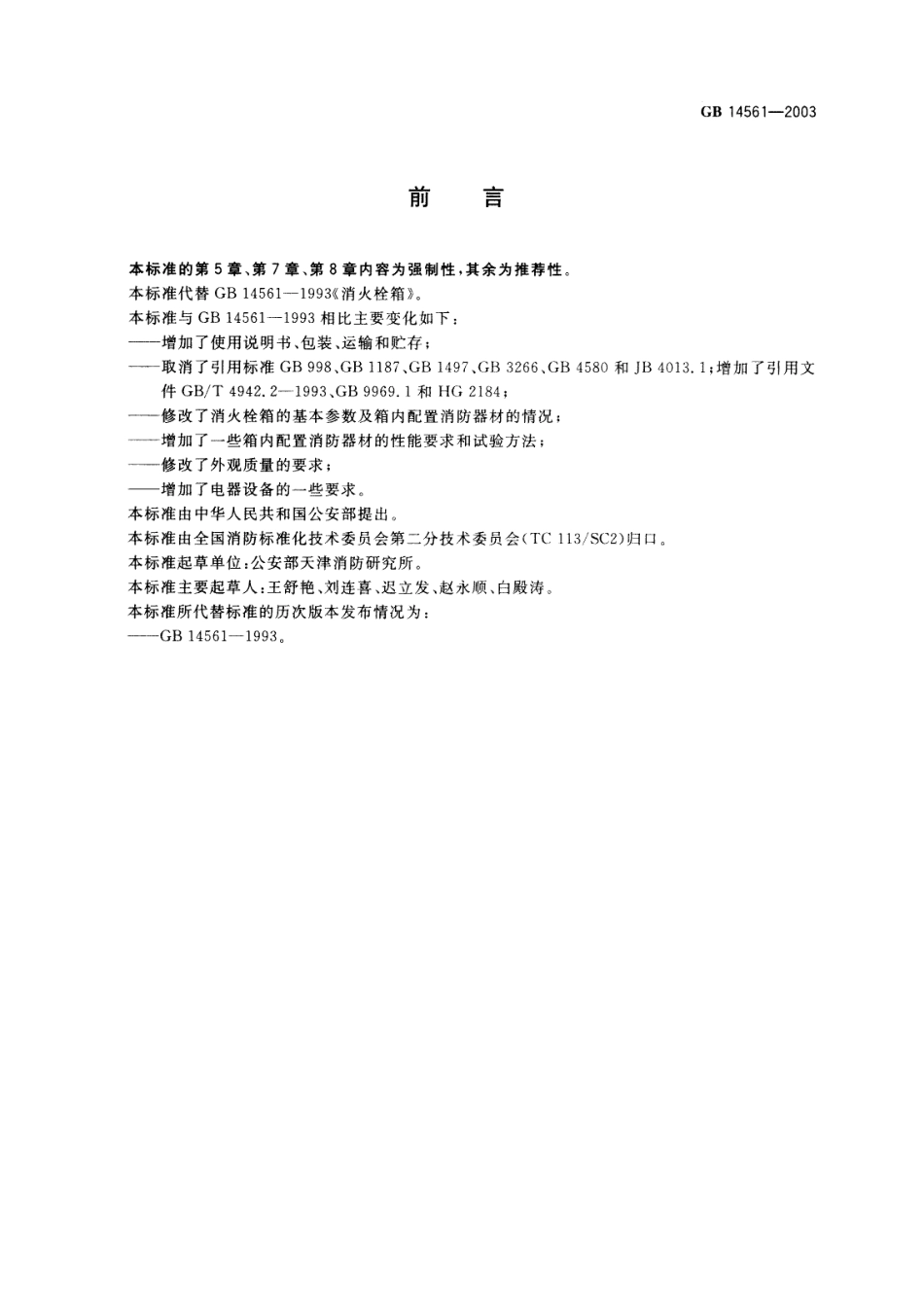 GB 14561—2003

前　言

本标准的第5章、第7章、第8章内容为强制性，其余为推荐性。

本标准代替GB 14561—1993《消火栓箱》。

本标准与GB 14561—1993相比主要变化如下：

——增加了使用说明书、包装、运输和贮存；

——取消了引用标准GB 998、GB 1187、GB 1497、GB 3266、GB 4580和JB 4013.1；增加了引用文件GB/T 4942.2—1993、GB 9969.1和HG 2184；

——修改了消火栓箱的基本参数及箱内配置消防器材的情况；

——增加了一些箱内配置消防器材的性能要求和试验方法；

——修改了外观质量的要求；

——增加了电器设备的一些要求。

本标准由中华人民共和国公安部提出。

本标准由全国消防标准化技术委员会第二分技术委员会（TC 113/SC2）归口。

本标准起草单位：公安部天津消防研究所。

本标准主要起草人：王舒艳、刘连喜、迟立发、赵永顺、白殿涛。

本标准所代替标准的历次版本发布情况为：

——GB 14561—1993。